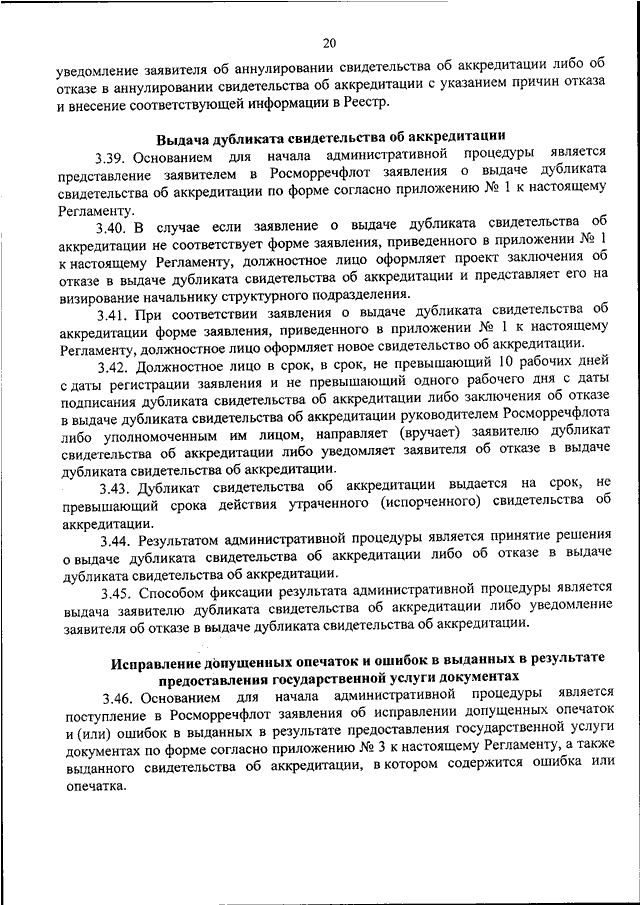 20

уведомление заявителя об аннулировании свидетельства об аккредитации либо об отказе в аннулировании свидетельства об аккредитации с указанием причин отказа и внесение соответствующей информации в Реестр.

Выдача дубликата свидетельства об аккредитации

3.39. Основанием для начала административной процедуры является представление заявителем в Росморречфлот заявления о выдаче дубликата свидетельства об аккредитации по форме согласно приложению № 1 к настоящему Регламенту.

3.40. В случае если заявление о выдаче дубликата свидетельства об аккредитации не соответствует форме заявления, приведенного в приложении № 1 к настоящему Регламенту, должностное лицо оформляет проект заключения об отказе в выдаче дубликата свидетельства об аккредитации и представляет его на визирование начальнику структурного подразделения.

3.41. При соответствии заявления о выдаче дубликата свидетельства об аккредитации форме заявления, приведенного в приложении № 1 к настоящему Регламенту, должностное лицо оформляет новое свидетельство об аккредитации.

3.42. Должностное лицо в срок, в срок, не превышающий 10 рабочих дней с даты регистрации заявления и не превышающий одного рабочего дня с даты подписания дубликата свидетельства об аккредитации либо заключения об отказе в выдаче дубликата свидетельства об аккредитации руководителем Росморречфлота либо уполномоченным им лицом, направляет (вручает) заявителю дубликат свидетельства об аккредитации либо уведомляет заявителя об отказе в выдаче дубликата свидетельства об аккредитации.

3.43. Дубликат свидетельства об аккредитации выдается на срок, не превышающий срока действия утраченного (испорченного) свидетельства об аккредитации.

3.44. Результатом административной процедуры является принятие решения о выдаче дубликата свидетельства об аккредитации либо об отказе в выдаче дубликата свидетельства об аккредитации.

3.45. Способом фиксации результата административной процедуры является выдача заявителю дубликата свидетельства об аккредитации либо уведомление заявителя об отказе в выдаче дубликата свидетельства об аккредитации.

Исправление допущенных опечаток и ошибок в выданных в результате предоставления государственной услуги документах

3.46. Основанием для начала административной процедуры является поступление в Росморречфлот заявления об исправлении допущенных опечаток и (или) ошибок в выданных в результате предоставления государственной услуги документах по форме согласно приложению № 3 к настоящему Регламенту, а также выданного свидетельства об аккредитации, в котором содержится ошибка или опечатка.